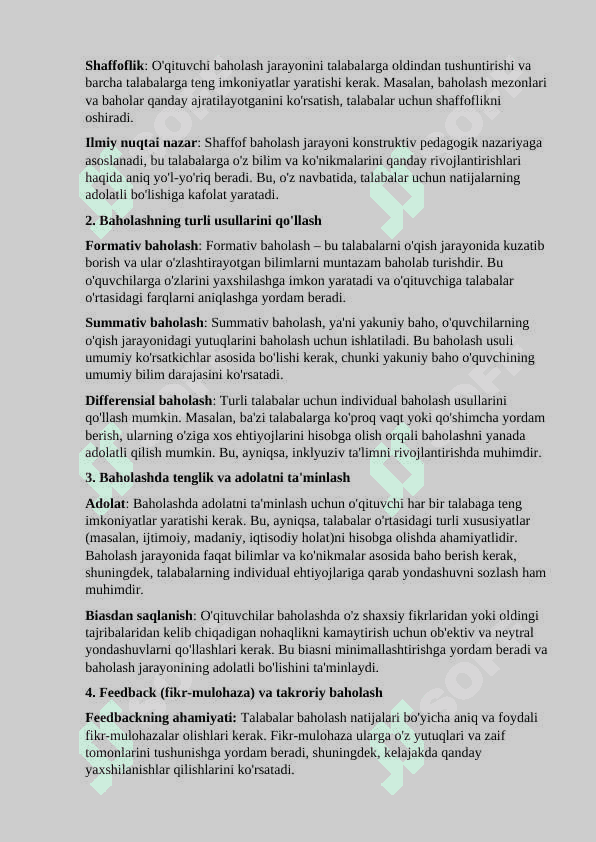 **Shaffoflik**: O'qituvchi baholash jarayonini talabalarga oldindan tushuntirishi va barcha talabalarga teng imkoniyatlar yaratishi kerak. Masalan, baholash mezonlari va baholar qanday ajratilayotganini ko'rsatish, talabalar uchun shaffoflikni oshiradi.

**Ilmiy nuqtai nazar**: Shaffof baholash jarayoni konstruktiv pedagogik nazariyaga asoslanadi, bu talabalarga o'z bilim va ko'nikmalarini qanday rivojlantirishlari haqida aniq yo'l-yo'riq beradi. Bu, o'z navbatida, talabalar uchun natijalarning adolatli bo'lishiga kafolat yaratadi.

**2. Baholashning turli usullarini qo'llash**

**Formativ baholash**: Formativ baholash – bu talabalarni o'qish jarayonida kuzatib borish va ular o'zlashtirayotgan bilimlarni muntazam baholab turishdir. Bu o'quvchilarga o'zlarini yaxshilashga imkon yaratadi va o'qituvchiga talabalar o'rtasidagi farqlarni aniqlashga yordam beradi.

**Summativ baholash**: Summativ baholash, ya'ni yakuniy baho, o'quvchilarning o'qish jarayonidagi yutuqlarini baholash uchun ishlatiladi. Bu baholash usuli umumiy ko'rsatkichlar asosida bo'lishi kerak, chunki yakuniy baho o'quvchining umumiy bilim darajasini ko'rsatadi.

**Differensial baholash**: Turli talabalar uchun individual baholash usullarini qo'llash mumkin. Masalan, ba'zi talabalarga ko'proq vaqt yoki qo'shimcha yordam berish, ularning o'ziga xos ehtiyojlarini hisobga olish orqali baholashni yanada adolatli qilish mumkin. Bu, ayniqsa, inklyuziv ta'limni rivojlantirishda muhimdir.

**3. Baholashda tenglik va adolatni ta'minlash**

**Adolat**: Baholashda adolatni ta'minlash uchun o'qituvchi har bir talabaga teng imkoniyatlar yaratishi kerak. Bu, ayniqsa, talabalar o'rtasidagi turli xususiyatlar (masalan, ijtimoiy, madaniy, iqtisodiy holat)ni hisobga olishda ahamiyatlidir. Baholash jarayonida faqat bilimlar va ko'nikmalar asosida baho berish kerak, shuningdek, talabalarning individual ehtiyojlariga qarab yondashuvni sozlash ham muhimdir.

**Biasdan saqlanish**: O'qituvchilar baholashda o'z shaxsiy fikrlaridan yoki oldingi tajribalaridan kelib chiqadigan nohaqlikni kamaytirish uchun ob'ektiv va neytral yondashuvlarni qo'llashlari kerak. Bu biasni minimallashtirishga yordam beradi va baholash jarayonining adolatli bo'lishini ta'minlaydi.

**4. Feedback (fikr-mulohaza) va takroriy baholash**

**Feedbackning ahamiyati:** Talabalar baholash natijalari bo'yicha aniq va foydali fikr-mulohazalar olishlari kerak. Fikr-mulohaza ularga o'z yutuqlari va zaif tomonlarini tushunishga yordam beradi, shuningdek, kelajakda qanday yaxshilanishlar qilishlarini ko'rsatadi.